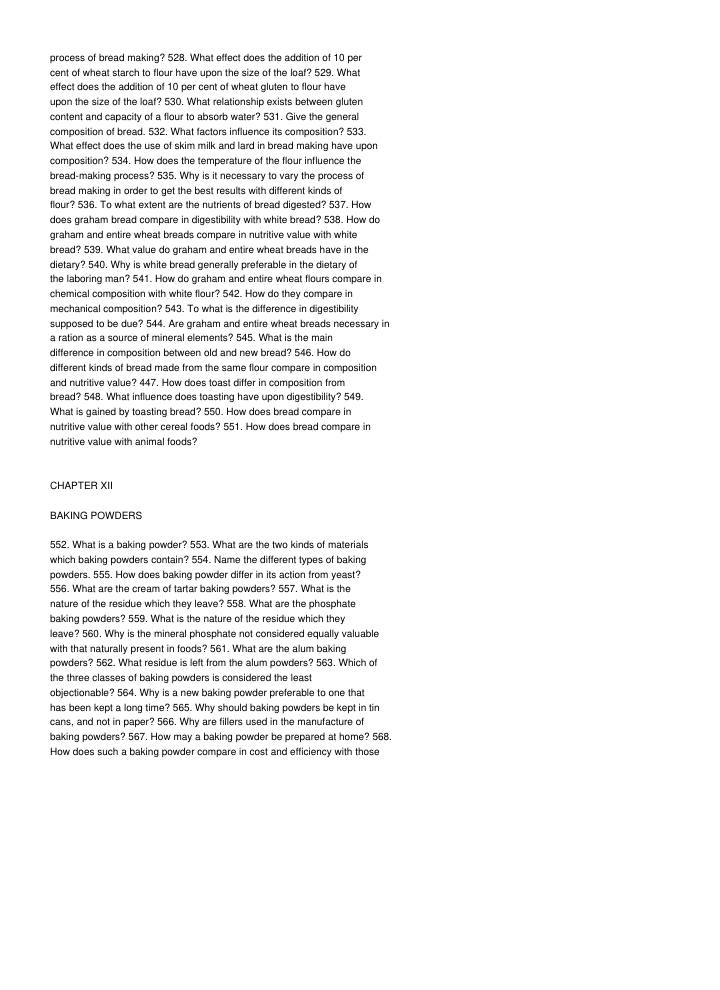 process of bread making? 528. What effect does the addition of 10 per cent of wheat starch to flour have upon the size of the loaf? 529. What effect does the addition of 10 per cent of wheat gluten to flour have upon the size of the loaf? 530. What relationship exists between gluten content and capacity of a flour to absorb water? 531. Give the general composition of bread. 532. What factors influence its composition? 533. What effect does the use of skim milk and lard in bread making have upon composition? 534. How does the temperature of the flour influence the bread-making process? 535. Why is it necessary to vary the process of bread making in order to get the best results with different kinds of flour? 536. To what extent are the nutrients of bread digested? 537. How does graham bread compare in digestibility with white bread? 538. How do graham and entire wheat breads compare in nutritive value with white bread? 539. What value do graham and entire wheat breads have in the dietary? 540. Why is white bread generally preferable in the dietary of the laboring man? 541. How do graham and entire wheat flours compare in chemical composition with white flour? 542. How do they compare in mechanical composition? 543. To what is the difference in digestibility supposed to be due? 544. Are graham and entire wheat breads necessary in a ration as a source of mineral elements? 545. What is the main difference in composition between old and new bread? 546. How do different kinds of bread made from the same flour compare in composition and nutritive value? 447. How does toast differ in composition from bread? 548. What influence does toasting have upon digestibility? 549. What is gained by toasting bread? 550. How does bread compare in nutritive value with other cereal foods? 551. How does bread compare in nutritive value with animal foods?

CHAPTER XII

BAKING POWDERS

552. What is a baking powder? 553. What are the two kinds of materials which baking powders contain? 554. Name the different types of baking powders. 555. How does baking powder differ in its action from yeast? 556. What are the cream of tartar baking powders? 557. What is the nature of the residue which they leave? 558. What are the phosphate baking powders? 559. What is the nature of the residue which they leave? 560. Why is the mineral phosphate not considered equally valuable with that naturally present in foods? 561. What are the alum baking powders? 562. What residue is left from the alum powders? 563. Which of the three classes of baking powders is considered the least objectionable? 564. Why is a new baking powder preferable to one that has been kept a long time? 565. Why should baking powders be kept in tin cans, and not in paper? 566. Why are fillers used in the manufacture of baking powders? 567. How may a baking powder be prepared at home? 568. How does such a baking powder compare in cost and efficiency with those